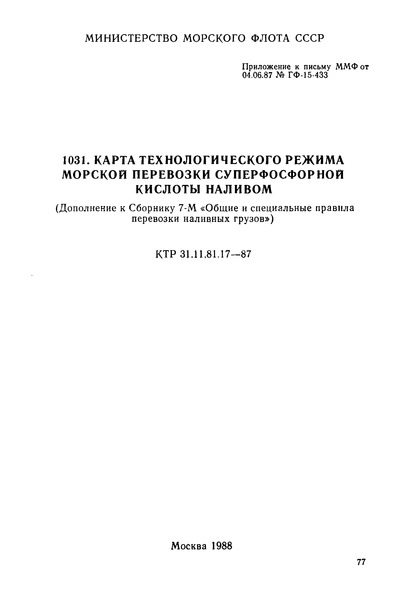 МИНИСТЕРСТВО МОРСКОГО ФЛОТА СССР

Приложение к письму ММФ от 04.06.87 № ГФ-15-433

1031. КАРТА ТЕХНОЛОГИЧЕСКОГО РЕЖИМА МОРСКОЙ ПЕРЕВОЗКИ СУПЕРФОСФОРНОЙ КИСЛОТЫ НАЛИВОМ

(Дополнение к Сборнику 7-М «Общие и специальные правила перевозки наливных грузов»)

КТР 31.11.81.17—87

Москва 1988

77